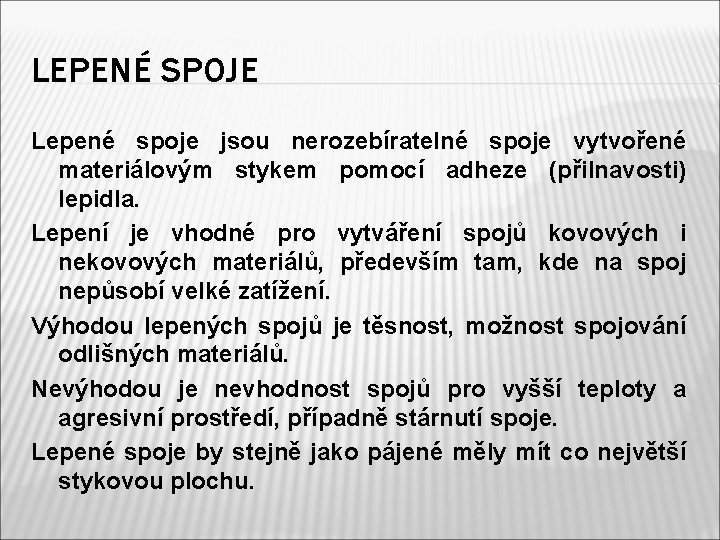 LEPENÉ SPOJE

Lepené spoje jsou nerozebíratelné spoje vytvořené materiálovým stykem pomocí adheze (přilnavosti) lepidla.

Lepení je vhodné pro vytváření spojů kovových i nekovových materiálů, především tam, kde na spoj nepůsobí velké zatížení.

Výhodou lepených spojů je těsnost, možnost spojování odlišných materiálů.

Nevýhodou je nevhodnost spojů pro vyšší teploty a agresivní prostředí, případně stárnutí spoje.

Lepené spoje by stejně jako pájené měly mít co největší stykovou plochu.